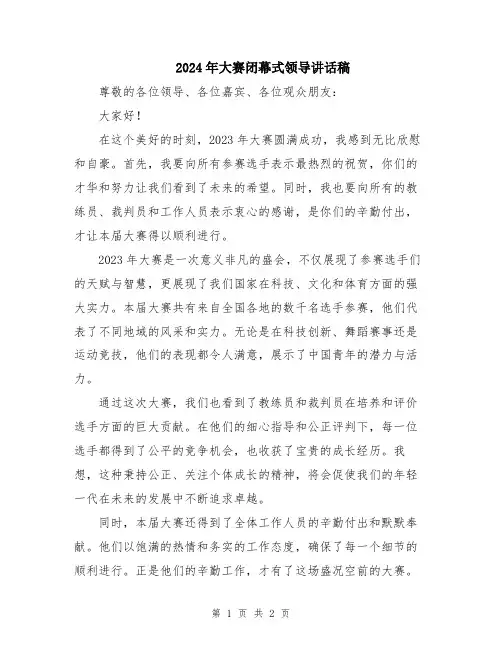 2024年大赛闭幕式领导讲话稿

尊敬的各位领导、各位嘉宾、各位观众朋友：

大家好！

在这个美好的时刻，2023年大赛圆满成功，我感到无比欣慰和自豪。首先，我要向所有参赛选手表示最热烈的祝贺，你们的才华和努力让我们看到了未来的希望。同时，我也要向所有的教练员、裁判员和工作人员表示衷心的感谢，是你们的辛勤付出，才让本届大赛得以顺利进行。

2023年大赛是一次意义非凡的盛会，不仅展现了参赛选手们的天赋与智慧，更展现了我们国家在科技、文化和体育方面的强大实力。本届大赛共有来自全国各地的数千名选手参赛，他们代表了不同地域的风采和实力。无论是在科技创新、舞蹈赛事还是运动竞技，他们的表现都令人满意，展示了中国青年的潜力与活力。

通过这次大赛，我们也看到了教练员和裁判员在培养和评价选手方面的巨大贡献。在他们的细心指导和公正评判下，每一位选手都得到了公平的竞争机会，也收获了宝贵的成长经历。我想，这种秉持公正、关注个体成长的精神，将会促使我们的年轻一代在未来的发展中不断追求卓越。

同时，本届大赛还得到了全体工作人员的辛勤付出和默默奉献。他们以饱满的热情和务实的工作态度，确保了每一个细节的顺利进行。正是他们的辛勤工作，才有了这场盛况空前的大赛。

第 1 页 共 2 页